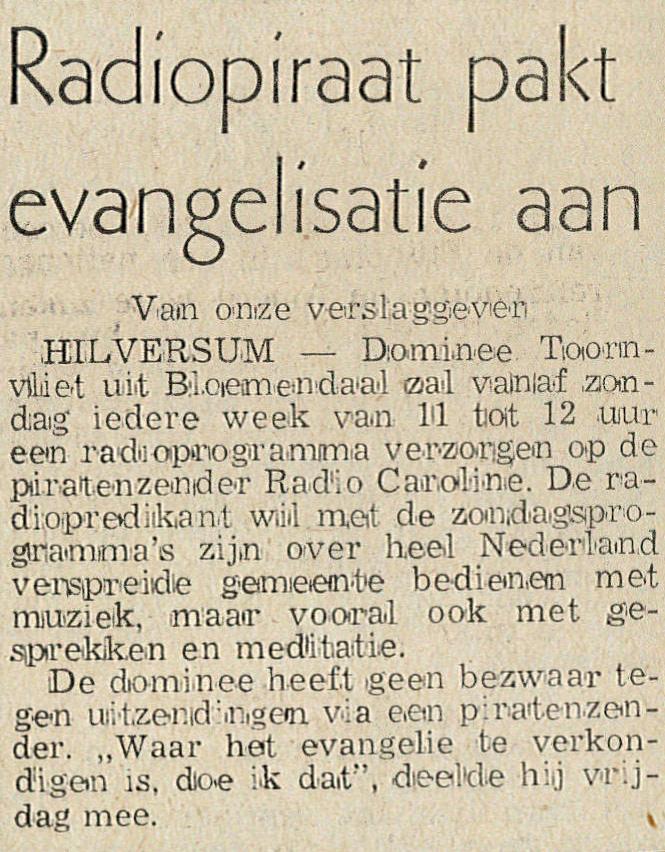 Radiopiraat pakt evangelisatie aan

Van onze verslaggever

HILVERSUM — Dominee Toornvliet uit Bloemendaal zal vanaf zondag iedere week van 11 tot 12 uur een radioprogramma verzorgen op de piratenzender Radio Caroline. De radiopredikant wil met de zondagsprogramma's zijn over heel Nederland verspreide gemeente bedienen met muziek, maar vooral ook met gesprekken en meditatie.

De dominee heeft geen bezwaar tegen uitzendingen via een piratenzender. „Waar het evangelie te verkondigen is, doe ik dat", deelde hij vrijdag mee.